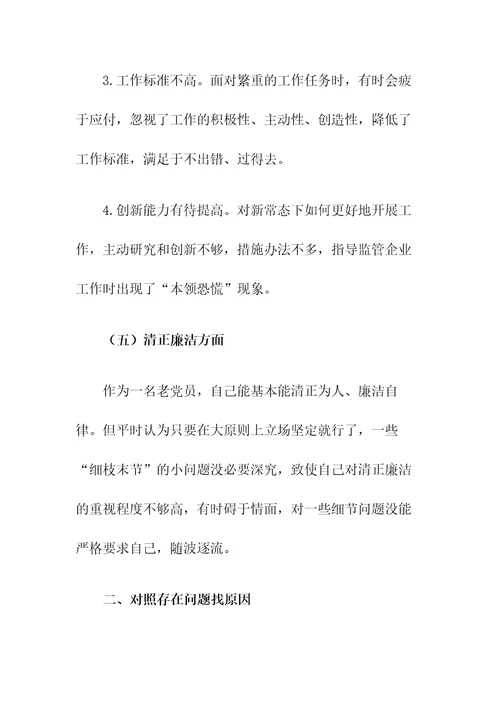 3.工作标准不高。面对繁重的工作任务时，有时会疲于应付，忽视了工作的积极性、主动性、创造性，降低了工作标准，满足于不出错、过得去。

4.创新能力有待提高。对新常态下如何更好地开展工作，主动研究和创新不够，措施办法不多，指导监管企业工作时出现了“本领恐慌”现象。

（五）清正廉洁方面

作为一名老党员，自己能基本能清正为人、廉洁自律。但平时认为只要在大原则上立场坚定就行了，一些“细枝末节”的小问题没必要深究，致使自己对清正廉洁的重视程度不够高，有时碍于情面，对一些细节问题没能严格要求自己，随波逐流。

二、对照存在问题找原因